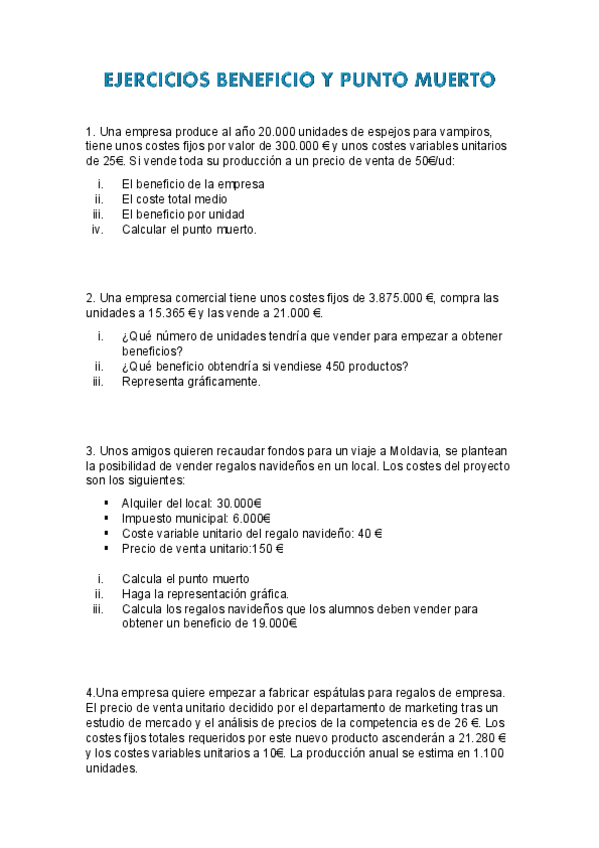 EJERCICIOS BENEFICIO Y PUNTO MUERTO

1. Una empresa produce al año 20.000 unidades de espejos para vampiros, tiene unos costes fijos por valor de 300.000 € y unos costes variables unitarios de 25€. Si vende toda su producción a un precio de venta de 50€/ud:

i. El beneficio de la empresa
ii. El coste total medio
iii. El beneficio por unidad
iv. Calcular el punto muerto.

2. Una empresa comercial tiene unos costes fijos de 3.875.000 €, compra las unidades a 15.365 € y las vende a 21.000 €.

i. ¿Qué número de unidades tendría que vender para empezar a obtener beneficios?
ii. ¿Qué beneficio obtendría si vendiese 450 productos?
iii. Representa gráficamente.

3. Unos amigos quieren recaudar fondos para un viaje a Moldavia, se plantean la posibilidad de vender regalos navideños en un local. Los costes del proyecto son los siguientes:

▪ Alquiler del local: 30.000€
▪ Impuesto municipal: 6.000€
▪ Coste variable unitario del regalo navideño: 40 €
▪ Precio de venta unitario:150 €

i. Calcula el punto muerto
ii. Haga la representación gráfica.
iii. Calcula los regalos navideños que los alumnos deben vender para obtener un beneficio de 19.000€.

4.Una empresa quiere empezar a fabricar espátulas para regalos de empresa. El precio de venta unitario decidido por el departamento de marketing tras un estudio de mercado y el análisis de precios de la competencia es de 26 €. Los costes fijos totales requeridos por este nuevo producto ascenderán a 21.280 € y los costes variables unitarios a 10€. La producción anual se estima en 1.100 unidades.